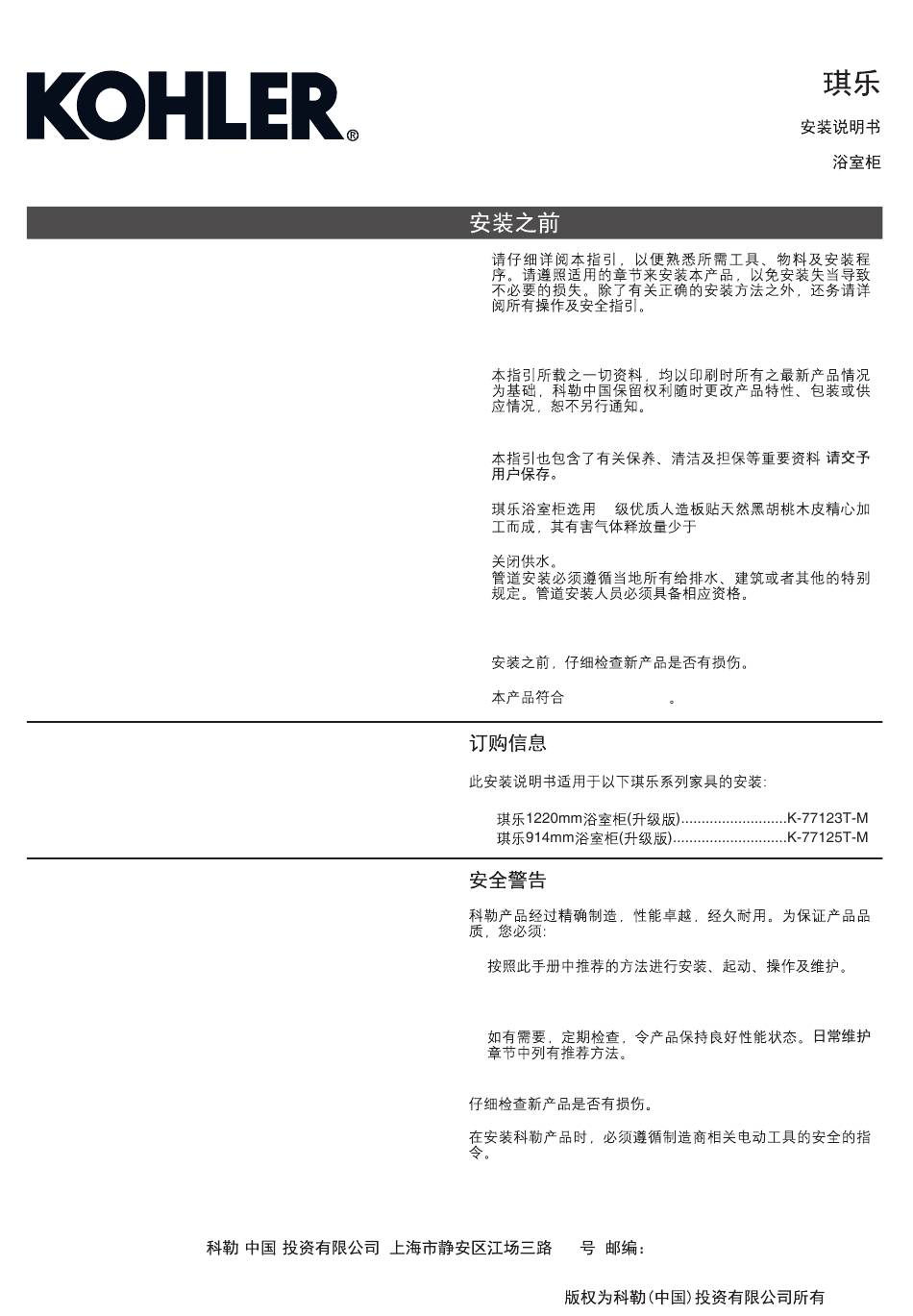 KOHLER®

琪乐

安装说明书

浴室柜

安装之前

请仔细详阅本指引，以便熟悉所需工具、物料及安装程序。请遵照适用的章节来安装本产品，以免安装失当导致不必要的损失。除了有关正确的安装方法之外，还务请详阅所有操作及安全指引。

本指引所载之一切资料，均以印刷时所有之最新产品情况为基础，科勒中国保留权利随时更改产品特性、包装或供应情况，恕不另行通知。

本指引也包含了有关保养、清洁及担保等重要资料 请交予用户保存。

琪乐浴室柜选用 级优质人造板贴天然黑胡桃木皮精心加工而成，其有害气体释放量少于

关闭供水。
管道安装必须遵循当地所有给排水、建筑或者其他的特别规定。管道安装人员必须具备相应资格。

安装之前，仔细检查新产品是否有损伤。

本产品符合 。

订购信息

此安装说明书适用于以下琪乐系列家具的安装：

琪乐1220mm浴室柜(升级版)..........................K-77123T-M
琪乐914mm浴室柜(升级版)............................K-77125T-M

安全警告

科勒产品经过精确制造，性能卓越，经久耐用。为保证产品品质，您必须：

按照此手册中推荐的方法进行安装、起动、操作及维护。

如有需要，定期检查，令产品保持良好性能状态。日常维护章节中列有推荐方法。

仔细检查新产品是否有损伤。

在安装科勒产品时，必须遵循制造商相关电动工具的安全的指令。

科勒 中国 投资有限公司 上海市静安区江场三路 号 邮编：

版权为科勒(中国)投资有限公司所有